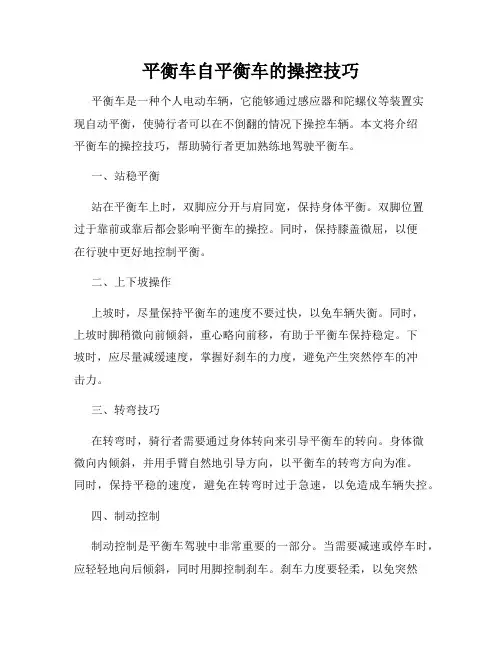 平衡车自平衡车的操控技巧

平衡车是一种个人电动车辆，它能够通过感应器和陀螺仪等装置实现自动平衡，使骑行者可以在不倒翻的情况下操控车辆。本文将介绍平衡车的操控技巧，帮助骑行者更加熟练地驾驶平衡车。

一、站稳平衡

站在平衡车上时，双脚应分开与肩同宽，保持身体平衡。双脚位置过于靠前或靠后都会影响平衡车的操控。同时，保持膝盖微屈，以便在行驶中更好地控制平衡。

二、上下坡操作

上坡时，尽量保持平衡车的速度不要过快，以免车辆失衡。同时，上坡时脚稍微向前倾斜，重心略向前移，有助于平衡车保持稳定。下坡时，应尽量减缓速度，掌握好刹车的力度，避免产生突然停车的冲击力。

三、转弯技巧

在转弯时，骑行者需要通过身体转向来引导平衡车的转向。身体微微向内倾斜，并用手臂自然地引导方向，以平衡车的转弯方向为准。同时，保持平稳的速度，避免在转弯时过于急速，以免造成车辆失控。

四、制动控制

制动控制是平衡车驾驶中非常重要的一部分。当需要减速或停车时，应轻轻地向后倾斜，同时用脚控制刹车。刹车力度要轻柔，以免突然